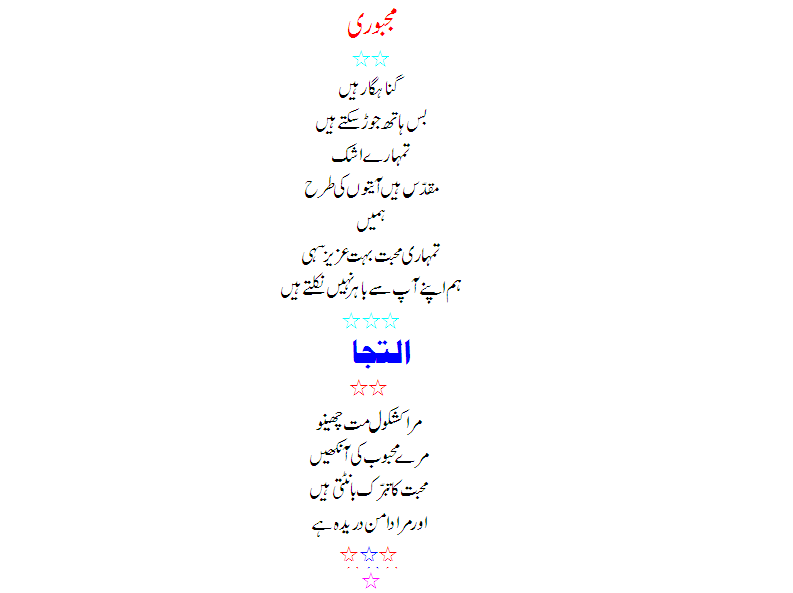 مجبوری

☆☆

گناہگار ہیں

بس ہاتھ جوڑ سکتے ہیں

تمہارے اشک

مقدس ہیں آیتوں کی طرح

ہمیں

تمہاری محبت بہت عزیز سہی

ہم اپنے آپ سے باہر نہیں نکلتے ہیں

☆☆☆

التجا

☆☆

مرا کشکول مت چھینو

مرے محبوب کی آنکھیں

محبت کا تبرک بانٹتی ہیں

اور مرا دامن دریدہ ہے

☆☆☆

☆